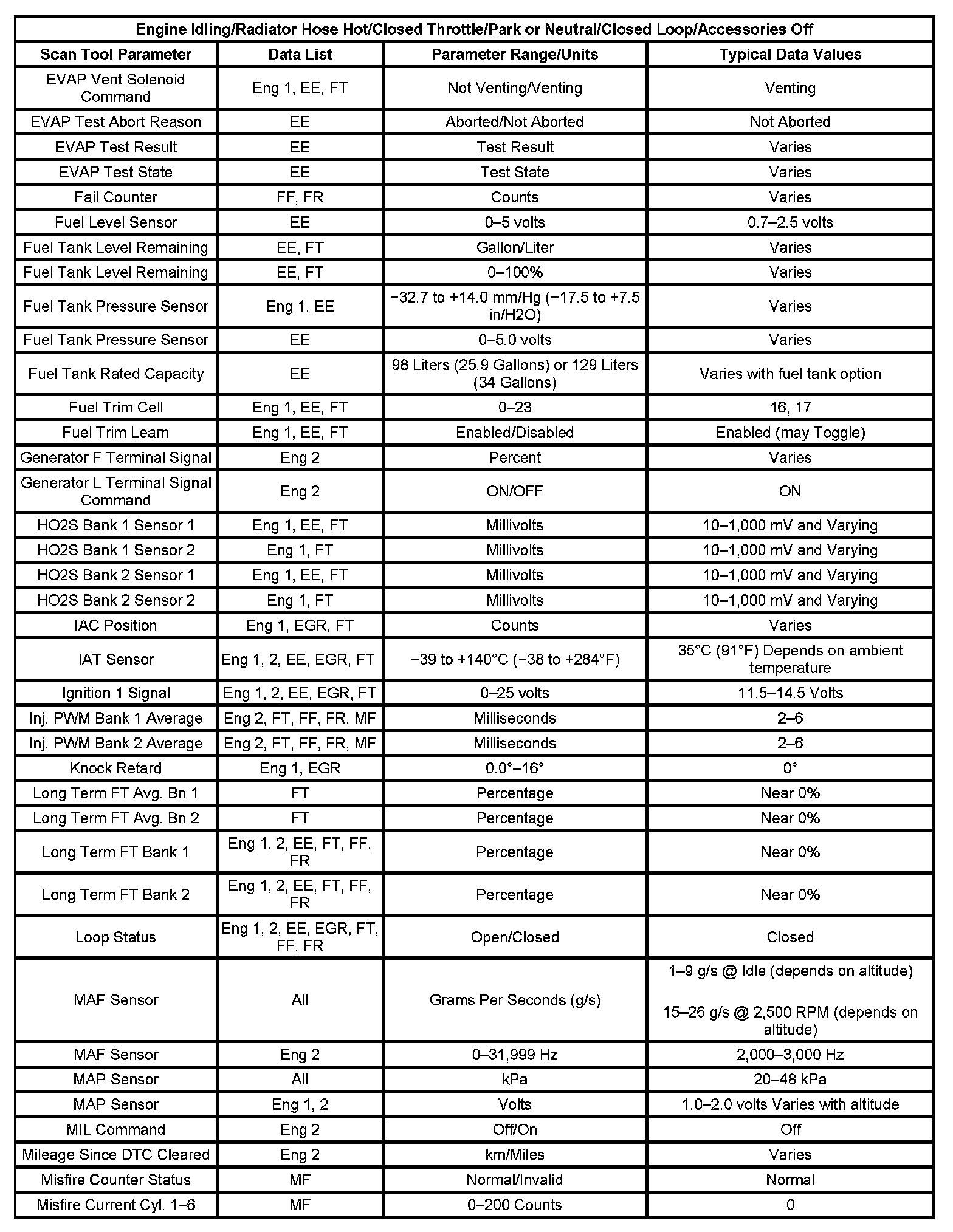 | Engine Idling/Radiator Hose Hot/Closed Throttle/Park or Neutral/Closed Loop/Accessories Off | | | |
|---|---|---|---|
| Scan Tool Parameter | Data List | Parameter Range/Units | Typical Data Values |
| EVAP Vent Solenoid Command | Eng 1, EE, FT | Not Venting/Venting | Venting |
| EVAP Test Abort Reason | EE | Aborted/Not Aborted | Not Aborted |
| EVAP Test Result | EE | Test Result | Varies |
| EVAP Test State | EE | Test State | Varies |
| Fail Counter | FF, FR | Counts | Varies |
| Fuel Level Sensor | EE | 0–5 volts | 0.7–2.5 volts |
| Fuel Tank Level Remaining | EE, FT | Gallon/Liter | Varies |
| Fuel Tank Level Remaining | EE, FT | 0–100% | Varies |
| Fuel Tank Pressure Sensor | Eng 1, EE | −32.7 to +14.0 mm/Hg (−17.5 to +7.5 in/H2O) | Varies |
| Fuel Tank Pressure Sensor | EE | 0–5.0 volts | Varies |
| Fuel Tank Rated Capacity | EE | 98 Liters (25.9 Gallons) or 129 Liters (34 Gallons) | Varies with fuel tank option |
| Fuel Trim Cell | Eng 1, EE, FT | 0–23 | 16, 17 |
| Fuel Trim Learn | Eng 1, EE, FT | Enabled/Disabled | Enabled (may Toggle) |
| Generator F Terminal Signal | Eng 2 | Percent | Varies |
| Generator L Terminal Signal Command | Eng 2 | ON/OFF | ON |
| HO2S Bank 1 Sensor 1 | Eng 1, EE, FT | Millivolts | 10–1,000 mV and Varying |
| HO2S Bank 1 Sensor 2 | Eng 1, FT | Millivolts | 10–1,000 mV and Varying |
| HO2S Bank 2 Sensor 1 | Eng 1, EE, FT | Millivolts | 10–1,000 mV and Varying |
| HO2S Bank 2 Sensor 2 | Eng 1, FT | Millivolts | 10–1,000 mV and Varying |
| IAC Position | Eng 1, EGR, FT | Counts | Varies |
| IAT Sensor | Eng 1, 2, EE, EGR, FT | −39 to +140°C (−38 to +284°F) | 35°C (91°F) Depends on ambient temperature |
| Ignition 1 Signal | Eng 1, 2, EE, EGR, FT | 0–25 volts | 11.5–14.5 Volts |
| Inj. PWM Bank 1 Average | Eng 2, FT, FF, FR, MF | Milliseconds | 2–6 |
| Inj. PWM Bank 2 Average | Eng 2, FT, FF, FR, MF | Milliseconds | 2–6 |
| Knock Retard | Eng 1, EGR | 0.0°–16° | 0° |
| Long Term FT Avg. Bn 1 | FT | Percentage | Near 0% |
| Long Term FT Avg. Bn 2 | FT | Percentage | Near 0% |
| Long Term FT Bank 1 | Eng 1, 2, EE, FT, FF, FR | Percentage | Near 0% |
| Long Term FT Bank 2 | Eng 1, 2, EE, FT, FF, FR | Percentage | Near 0% |
| Loop Status | Eng 1, 2, EE, EGR, FT, FF, FR | Open/Closed | Closed |
| MAF Sensor | All | Grams Per Seconds (g/s) | 1–9 g/s @ Idle (depends on altitude) 15–26 g/s @ 2,500 RPM (depends on altitude) |
| MAF Sensor | Eng 2 | 0–31,999 Hz | 2,000–3,000 Hz |
| MAP Sensor | All | kPa | 20–48 kPa |
| MAP Sensor | Eng 1, 2 | Volts | 1.0–2.0 volts Varies with altitude |
| MIL Command | Eng 2 | Off/On | Off |
| Mileage Since DTC Cleared | Eng 2 | km/Miles | Varies |
| Misfire Counter Status | MF | Normal/Invalid | Normal |
| Misfire Current Cyl. 1–6 | MF | 0–200 Counts | 0 |